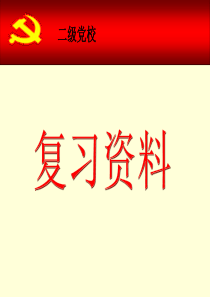 二级党校

复习资料